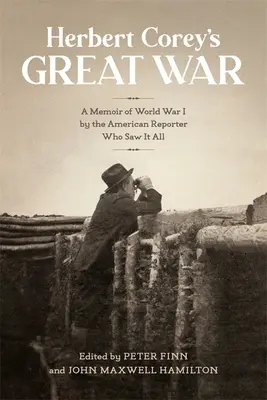 Herbert Corey's
GREAT WAR

A Memoir of World War I
by the American Reporter
Who Saw It All

Edited by PETER FINN
and JOHN MAXWELL HAMILTON